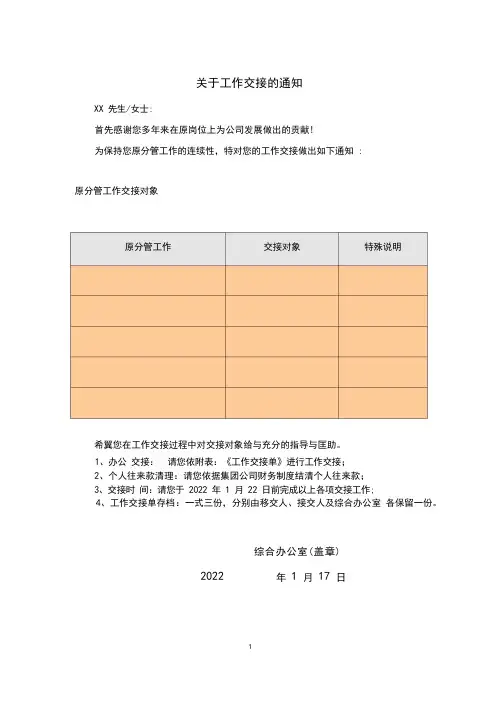 关于工作交接的通知

XX 先生/女士:

首先感谢您多年来在原岗位上为公司发展做出的贡献!

为保持您原分管工作的连续性，特对您的工作交接做出如下通知 :

原分管工作交接对象

| 原分管工作 | 交接对象 | 特殊说明 |
|---|---|---|
| | | |
| | | |
| | | |
| | | |
| | | |

希翼您在工作交接过程中对交接对象给与充分的指导与匡助。

1、办公 交接: 请您依附表:《工作交接单》进行工作交接;

2、个人往来款清理:请您依据集团公司财务制度结清个人往来款;

3、交接时 间:请您于 2022 年 1 月 22 日前完成以上各项交接工作;

4、工作交接单存档:一式三份，分别由移交人、接交人及综合办公室 各保留一份。

综合办公室(盖章)

2022 年 1 月 17 日

1